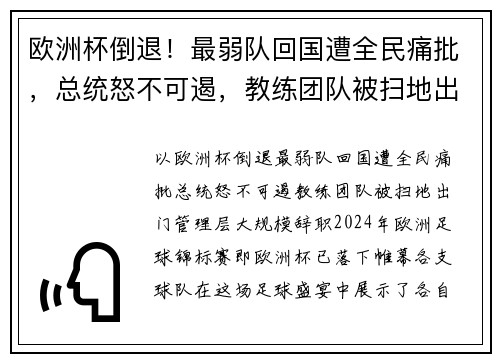 欧洲杯倒退！最弱队回国遭全民痛批，总统怒不可遏，教练团队被扫地出

以欧洲杯倒退最弱队回国遭全民痛批总统怒不可遏教练团队被扫地出门管理层大规模辞职2024年欧洲足球锦标赛即欧洲杯已落下帷幕各支球队在这场足球盛宴中展示了各自